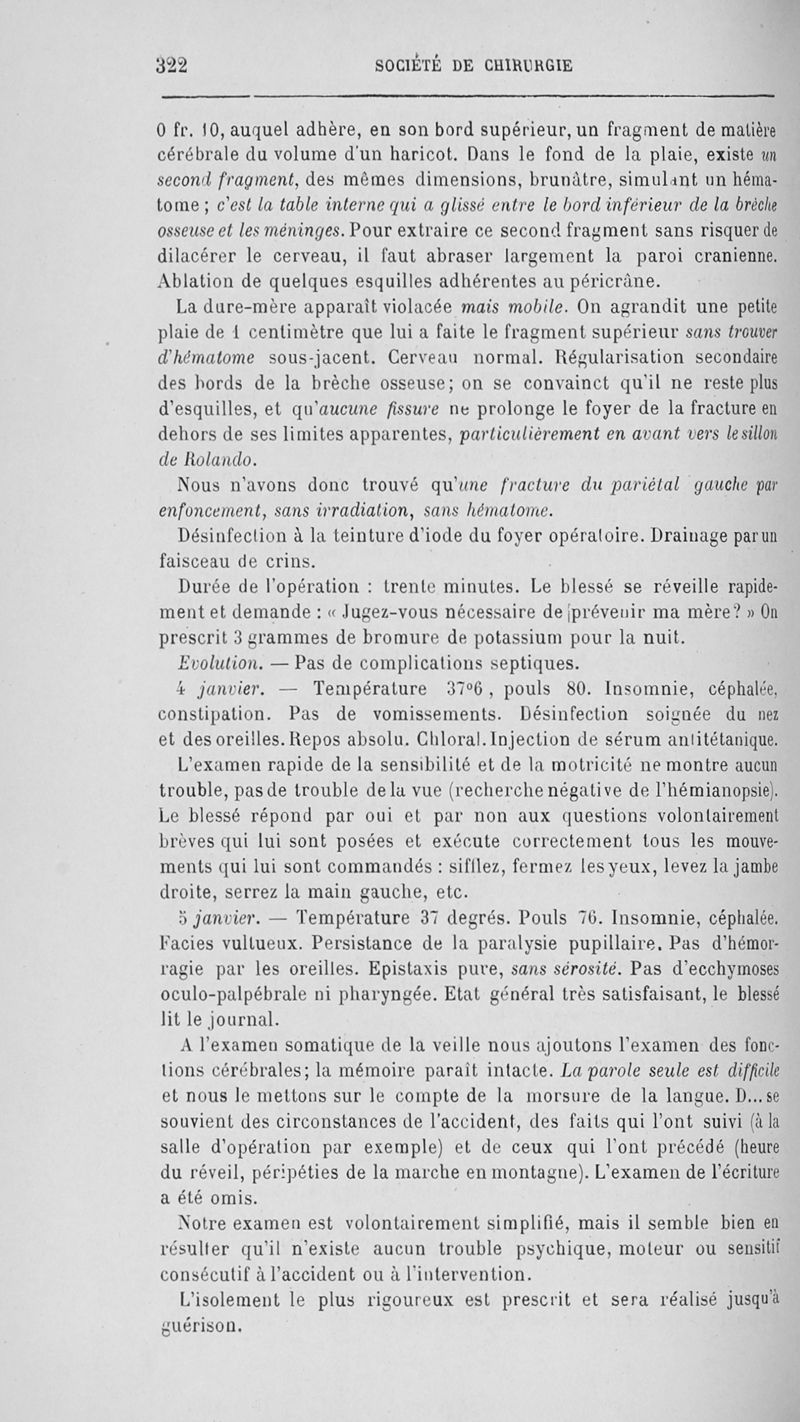 322 SOCIÉTÉ DE CHIRURGIE

0 fr. 10, auquel adhère, en son bord supérieur, un fragment de matière cérébrale du volume d'un haricot. Dans le fond de la plaie, existe un second fragment, des mêmes dimensions, brunâtre, simulant un hématome ; c'est la table interne qui a glissé entre le bord inférieur de la brèche osseuse et les méninges. Pour extraire ce second fragment sans risquer de dilacérer le cerveau, il faut abraser largement la paroi cranienne. Ablation de quelques esquilles adhérentes au péricrâne.

La dure-mère apparaît violacée mais mobile. On agrandit une petite plaie de 1 centimètre que lui a faite le fragment supérieur sans trouver d'hématome sous-jacent. Cerveau normal. Régularisation secondaire des bords de la brèche osseuse; on se convainct qu'il ne reste plus d'esquilles, et qu'aucune fissure ne prolonge le foyer de la fracture en dehors de ses limites apparentes, particulièrement en avant vers le sillon de Rolando.

Nous n'avons donc trouvé qu'une fracture du pariétal gauche par enfoncement, sans irradiation, sans hématome.

Désinfection à la teinture d'iode du foyer opératoire. Drainage par un faisceau de crins.

Durée de l'opération : trente minutes. Le blessé se réveille rapidement et demande : « Jugez-vous nécessaire de prévenir ma mère? » On prescrit 3 grammes de bromure de potassium pour la nuit.

Evolution. — Pas de complications septiques.

4 janvier. — Température 37°6, pouls 80. Insomnie, céphalée, constipation. Pas de vomissements. Désinfection soignée du nez et des oreilles. Repos absolu. Chloral. Injection de sérum antitétanique.

L'examen rapide de la sensibilité et de la motricité ne montre aucun trouble, pas de trouble de la vue (recherche négative de l'hémianopsie). Le blessé répond par oui et par non aux questions volontairement brèves qui lui sont posées et exécute correctement tous les mouvements qui lui sont commandés : sifflez, fermez les yeux, levez la jambe droite, serrez la main gauche, etc.

5 janvier. — Température 37 degrés. Pouls 76. Insomnie, céphalée. Facies vultueux. Persistance de la paralysie pupillaire. Pas d'hémorragie par les oreilles. Epistaxis pure, sans sérosité. Pas d'ecchymoses oculo-palpébrale ni pharyngée. Etat général très satisfaisant, le blessé lit le journal.

A l'examen somatique de la veille nous ajoutons l'examen des fonctions cérébrales; la mémoire paraît intacte. La parole seule est difficile et nous le mettons sur le compte de la morsure de la langue. D... se souvient des circonstances de l'accident, des faits qui l'ont suivi (à la salle d'opération par exemple) et de ceux qui l'ont précédé (heure du réveil, péripéties de la marche en montagne). L'examen de l'écriture a été omis.

Notre examen est volontairement simplifié, mais il semble bien en résulter qu'il n'existe aucun trouble psychique, moteur ou sensitif consécutif à l'accident ou à l'intervention.

L'isolement le plus rigoureux est prescrit et sera réalisé jusqu'à guérison.